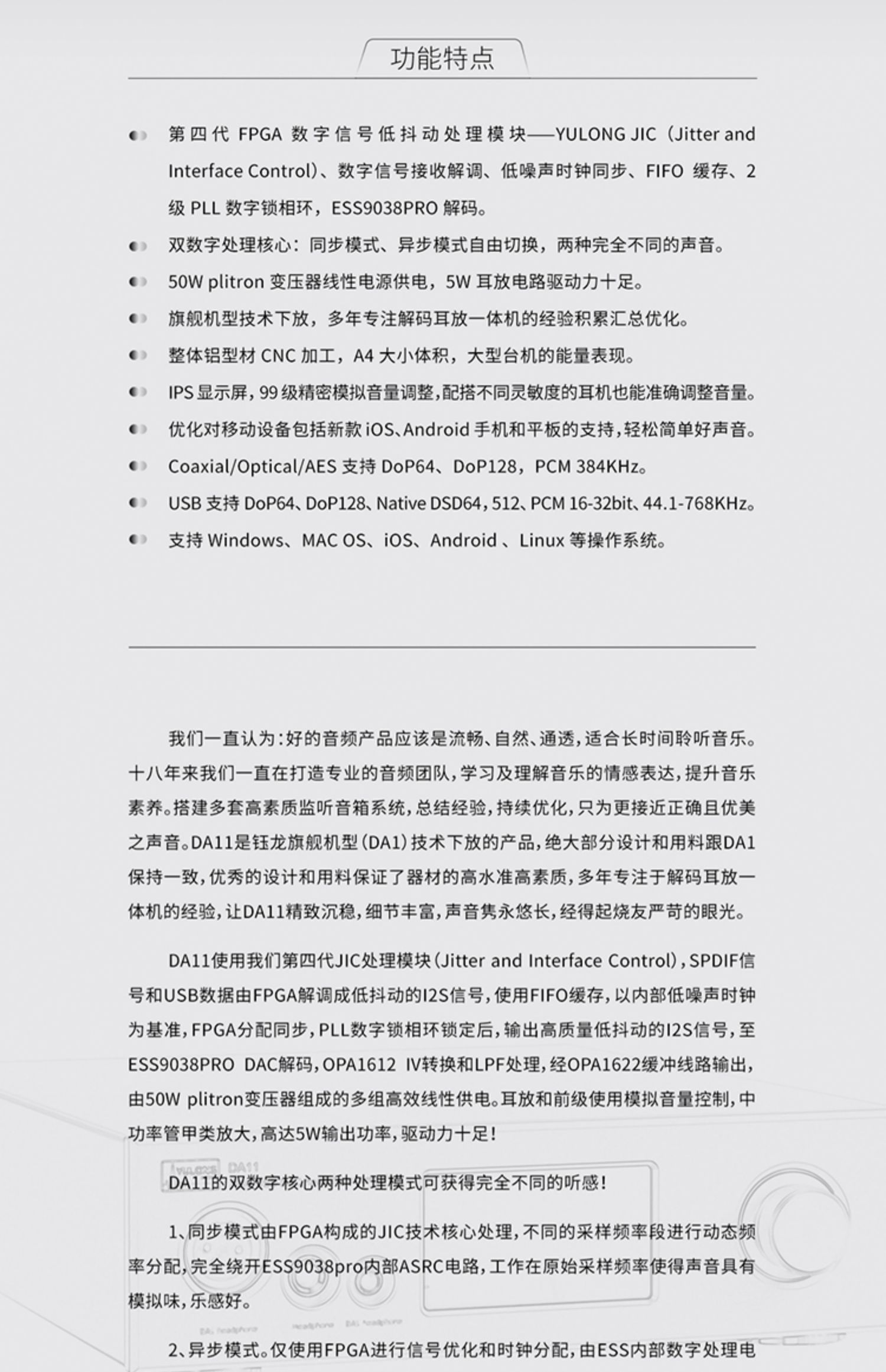 功能特点

第四代 FPGA 数字信号低抖动处理模块——YULONG JIC（Jitter and Interface Control）、数字信号接收解调、低噪声时钟同步、FIFO 缓存、2 级 PLL 数字锁相环，ESS9038PRO 解码。

双数字处理核心：同步模式、异步模式自由切换，两种完全不同的声音。

50W plitron 变压器线性电源供电，5W 耳放电路驱动力十足。

旗舰机型技术下放，多年专注解码耳放一体机的经验积累汇总优化。

整体铝型材 CNC 加工，A4 大小体积，大型台机的能量表现。

IPS 显示屏，99 级精密模拟音量调整，配搭不同灵敏度的耳机也能准确调整音量。

优化对移动设备包括新款 iOS、Android 手机和平板的支持，轻松简单好声音。

Coaxial/Optical/AES 支持 DoP64、DoP128，PCM 384KHz。

USB 支持 DoP64、DoP128、Native DSD64，512、PCM 16-32bit、44.1-768KHz。

支持 Windows、MAC OS、iOS、Android 、Linux 等操作系统。

我们一直认为：好的音频产品应该是流畅、自然、通透，适合长时间聆听音乐。十八年来我们一直在打造专业的音频团队，学习及理解音乐的情感表达，提升音乐素养。搭建多套高素质监听音箱系统，总结经验，持续优化，只为更接近正确且优美之声音。DA11是钰龙旗舰机型（DA1）技术下放的产品，绝大部分设计和用料跟DA1保持一致，优秀的设计和用料保证了器材的高水准高素质，多年专注于解码耳放一体机的经验，让DA11精致沉稳，细节丰富，声音隽永悠长，经得起烧友严苛的眼光。

DA11使用我们第四代JIC处理模块（Jitter and Interface Control），SPDIF信号和USB数据由FPGA解调成低抖动的I2S信号，使用FIFO缓存，以内部低噪声时钟为基准，FPGA分配同步，PLL数字锁相环锁定后，输出高质量低抖动的I2S信号，至ESS9038PRO DAC解码，OPA1612 IV转换和LPF处理，经OPA1622缓冲线路输出，由50W plitron变压器组成的多组高效线性供电。耳放和前级使用模拟音量控制，中功率管甲类放大，高达5W输出功率，驱动力十足！

DA11的双数字核心两种处理模式可获得完全不同的听感！

1、同步模式由FPGA构成的JIC技术核心处理，不同的采样频率段进行动态频率分配，完全绕开ESS9038pro内部ASRC电路，工作在原始采样频率使得声音具有模拟味，乐感好。

2、异步模式。仅使用FPGA进行信号优化和时钟分配，由ESS内部数字处理电